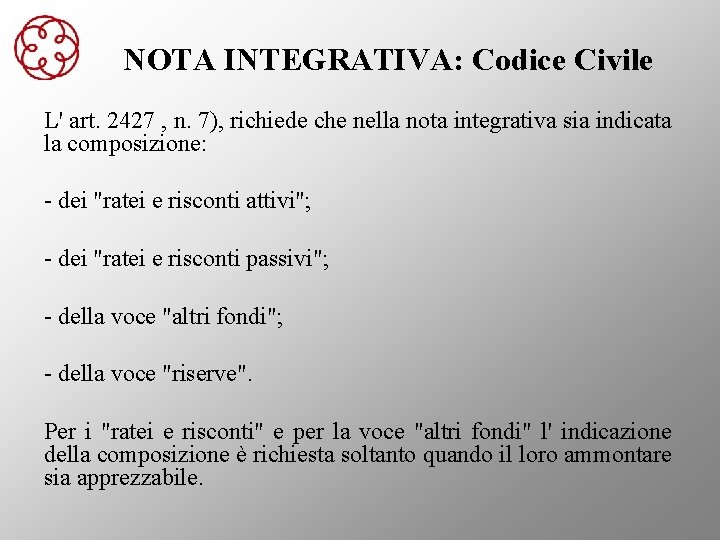 NOTA INTEGRATIVA: Codice Civile

L' art. 2427 , n. 7), richiede che nella nota integrativa sia indicata la composizione:

- dei "ratei e risconti attivi";

- dei "ratei e risconti passivi";

- della voce "altri fondi";

- della voce "riserve".

Per i "ratei e risconti" e per la voce "altri fondi" l' indicazione della composizione è richiesta soltanto quando il loro ammontare sia apprezzabile.